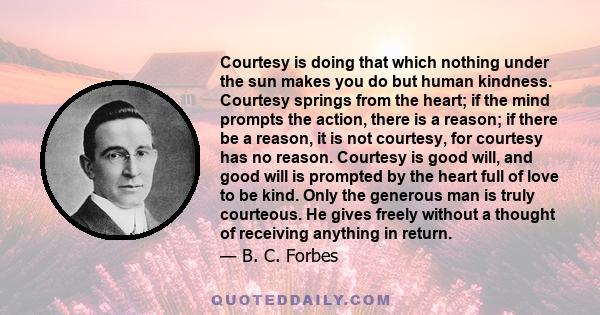 Courtesy is doing that which nothing under the sun makes you do but human kindness. Courtesy springs from the heart; if the mind prompts the action, there is a reason; if there be a reason, it is not courtesy, for courtesy has no reason. Courtesy is good will, and good will is prompted by the heart full of love to be kind. Only the generous man is truly courteous. He gives freely without a thought of receiving anything in return.

— B. C. Forbes

QUOTEDDAILY.COM